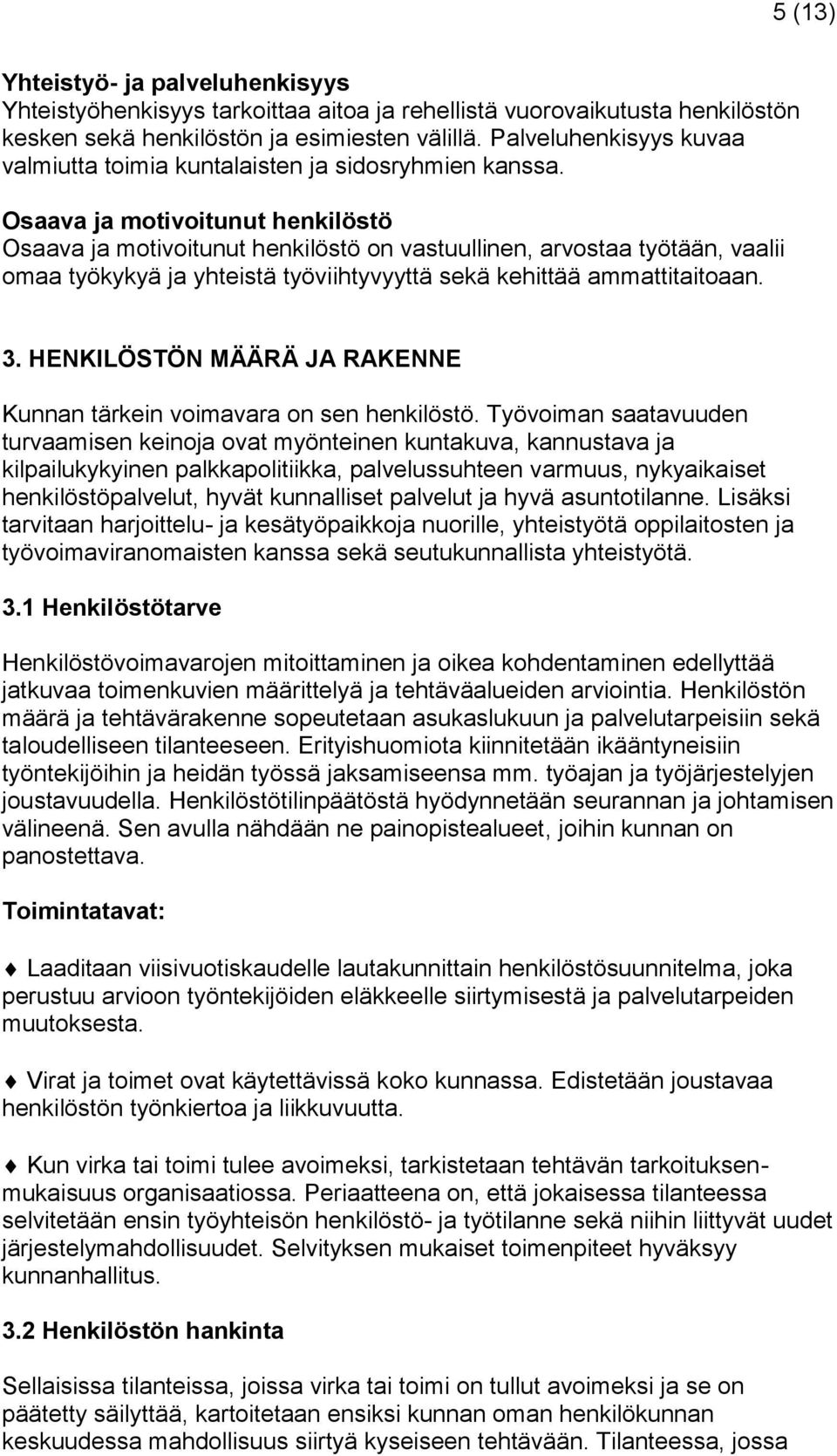 5 (13)

Yhteistyö- ja palveluhenkisyys
Yhteistyöhenkisyys tarkoittaa aitoa ja rehellistä vuorovaikutusta henkilöstön kesken sekä henkilöstön ja esimiesten välillä. Palveluhenkisyys kuvaa valmiutta toimia kuntalaisten ja sidosryhmien kanssa.

Osaava ja motivoitunut henkilöstö
Osaava ja motivoitunut henkilöstö on vastuullinen, arvostaa työtään, vaalii omaa työkykyä ja yhteistä työviihtyvyyttä sekä kehittää ammattitaitoaan.

3. HENKILÖSTÖN MÄÄRÄ JA RAKENNE

Kunnan tärkein voimavara on sen henkilöstö. Työvoiman saatavuuden turvaamisen keinoja ovat myönteinen kuntakuva, kannustava ja kilpailukykyinen palkkapolitiikka, palvelussuhteen varmuus, nykyaikaiset henkilöstöpalvelut, hyvät kunnalliset palvelut ja hyvä asuntotilanne. Lisäksi tarvitaan harjoittelu- ja kesätyöpaikkoja nuorille, yhteistyötä oppilaitosten ja työvoimaviranomaisten kanssa sekä seutukunnallista yhteistyötä.

3.1 Henkilöstötarve

Henkilöstövoimavarojen mitoittaminen ja oikea kohdentaminen edellyttää jatkuvaa toimenkuvien määrittelyä ja tehtäväalueiden arviointia. Henkilöstön määrä ja tehtävärakenne sopeutetaan asukaslukuun ja palvelutarpeisiin sekä taloudelliseen tilanteeseen. Erityishuomiota kiinnitetään ikääntyneisiin työntekijöihin ja heidän työssä jaksamiseensa mm. työajan ja työjärjestelyjen joustavuudella. Henkilöstötilinpäätöstä hyödynnetään seurannan ja johtamisen välineenä. Sen avulla nähdään ne painopistealueet, joihin kunnan on panostettava.

Toimintatavat:

Laaditaan viisivuotiskaudelle lautakunnittain henkilöstösuunnitelma, joka perustuu arvioon työntekijöiden eläkkeelle siirtymisestä ja palvelutarpeiden muutoksesta.

Virat ja toimet ovat käytettävissä koko kunnassa. Edistetään joustavaa henkilöstön työnkiertoa ja liikkuvuutta.

Kun virka tai toimi tulee avoimeksi, tarkistetaan tehtävän tarkoituksenmukaisuus organisaatiossa. Periaatteena on, että jokaisessa tilanteessa selvitetään ensin työyhteisön henkilöstö- ja työtilanne sekä niihin liittyvät uudet järjestelymahdollisuudet. Selvityksen mukaiset toimenpiteet hyväksyy kunnanhallitus.

3.2 Henkilöstön hankinta

Sellaisissa tilanteissa, joissa virka tai toimi on tullut avoimeksi ja se on päätetty säilyttää, kartoitetaan ensiksi kunnan oman henkilökunnan keskuudessa mahdollisuus siirtyä kyseiseen tehtävään. Tilanteessa, jossa